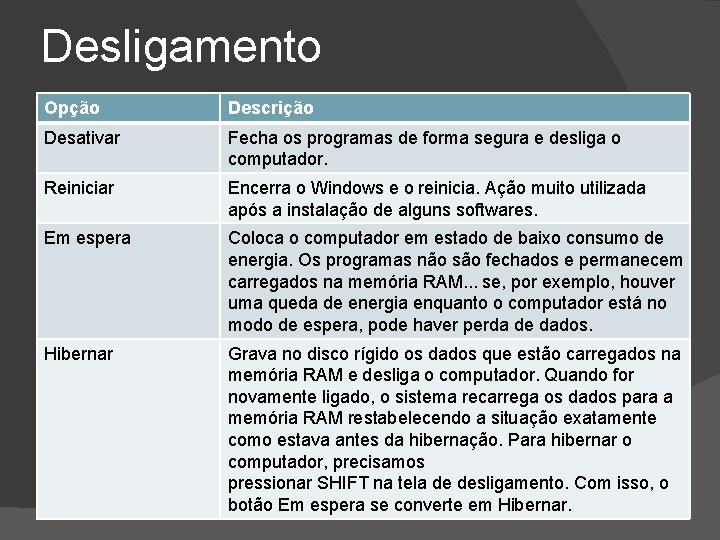 Desligamento

| Opção | Descrição |
|---|---|
| Desativar | Fecha os programas de forma segura e desliga o computador. |
| Reiniciar | Encerra o Windows e o reinicia. Ação muito utilizada após a instalação de alguns softwares. |
| Em espera | Coloca o computador em estado de baixo consumo de energia. Os programas não são fechados e permanecem carregados na memória RAM... se, por exemplo, houver uma queda de energia enquanto o computador está no modo de espera, pode haver perda de dados. |
| Hibernar | Grava no disco rígido os dados que estão carregados na memória RAM e desliga o computador. Quando for novamente ligado, o sistema recarrega os dados para a memória RAM restabelecendo a situação exatamente como estava antes da hibernação. Para hibernar o computador, precisamos pressionar SHIFT na tela de desligamento. Com isso, o botão Em espera se converte em Hibernar. |